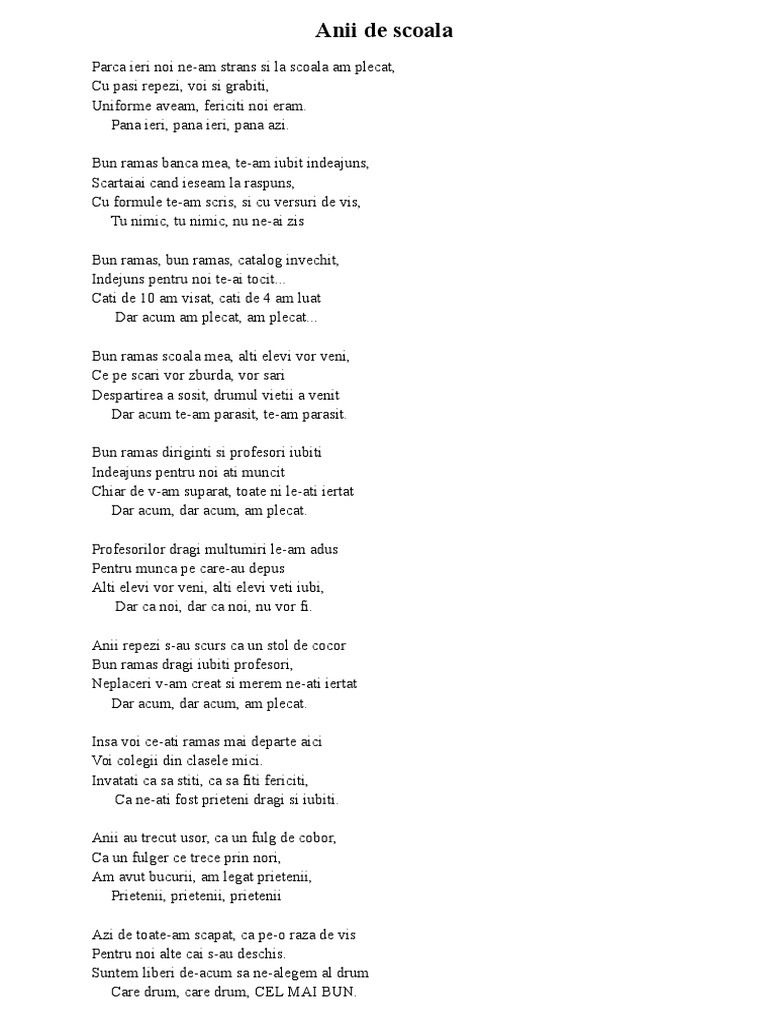 Anii de scoala

Parca ieri noi ne-am strans si la scoala am plecat,
Cu pasi repezi, voi si grabiti,
Uniforme aveam, fericiti noi eram.
Pana ieri, pana ieri, pana azi.

Bun ramas banca mea, te-am iubit indeajuns,
Scartaiai cand ieseam la raspuns,
Cu formule te-am scris, si cu versuri de vis,
Tu nimic, tu nimic, nu ne-ai zis

Bun ramas, bun ramas, catalog invechit,
Indejuns pentru noi te-ai tocit...
Cati de 10 am visat, cati de 4 am luat
Dar acum am plecat, am plecat...

Bun ramas scoala mea, alti elevi vor veni,
Ce pe scari vor zburda, vor sari
Despartirea a sosit, drumul vietii a venit
Dar acum te-am parasit, te-am parasit.

Bun ramas diriginti si profesori iubiti
Indeajuns pentru noi ati muncit
Chiar de v-am suparat, toate ni le-ati iertat
Dar acum, dar acum, am plecat.

Profesorilor dragi multumiri le-am adus
Pentru munca pe care-au depus
Alti elevi vor veni, alti elevi veti iubi,
Dar ca noi, dar ca noi, nu vor fi.

Anii repezi s-au scurs ca un stol de cocor
Bun ramas dragi iubiti profesori,
Neplaceri v-am creat si merem ne-ati iertat
Dar acum, dar acum, am plecat.

Insa voi ce-ati ramas mai departe aici
Voi colegii din clasele mici.
Invatati ca sa stiti, ca sa fiti fericiti,
Ca ne-ati fost prieteni dragi si iubiti.

Anii au trecut usor, ca un fulg de cobor,
Ca un fulger ce trece prin nori,
Am avut bucurii, am legat prietenii,
Prietenii, prietenii, prietenii

Azi de toate-am scapat, ca pe-o raza de vis
Pentru noi alte cai s-au deschis.
Suntem liberi de-acum sa ne-alegem al drum
Care drum, care drum, CEL MAI BUN.